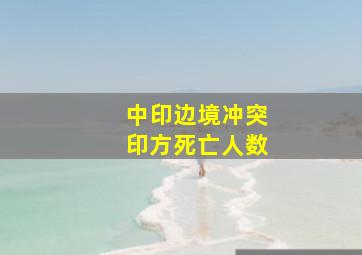 中印边境冲突
印方死亡人数